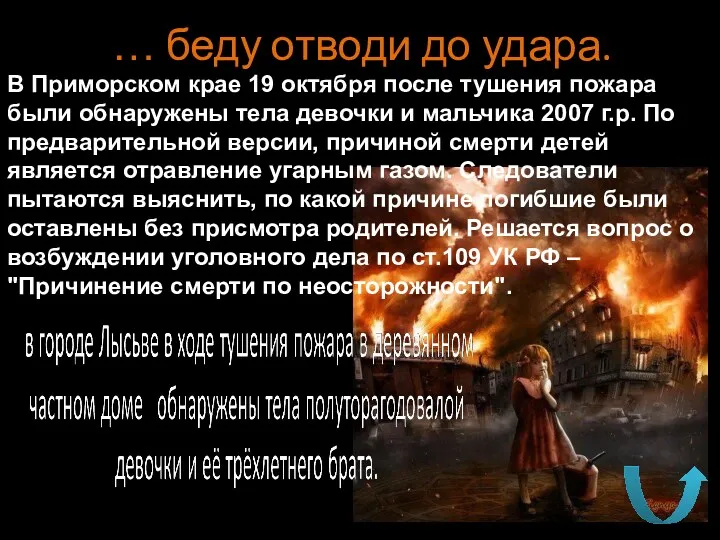 … беду отводи до удара.

В Приморском крае 19 октября после тушения пожара были обнаружены тела девочки и мальчика 2007 г.р. По предварительной версии, причиной смерти детей является отравление угарным газом. Следователи пытаются выяснить, по какой причине погибшие были оставлены без присмотра родителей. Решается вопрос о возбуждении уголовного дела по ст.109 УК РФ – "Причинение смерти по неосторожности".

в городе Лысьве в ходе тушения пожара в деревянном частном доме обнаружены тела полуторагодовалой девочки и её трёхлетнего брата.